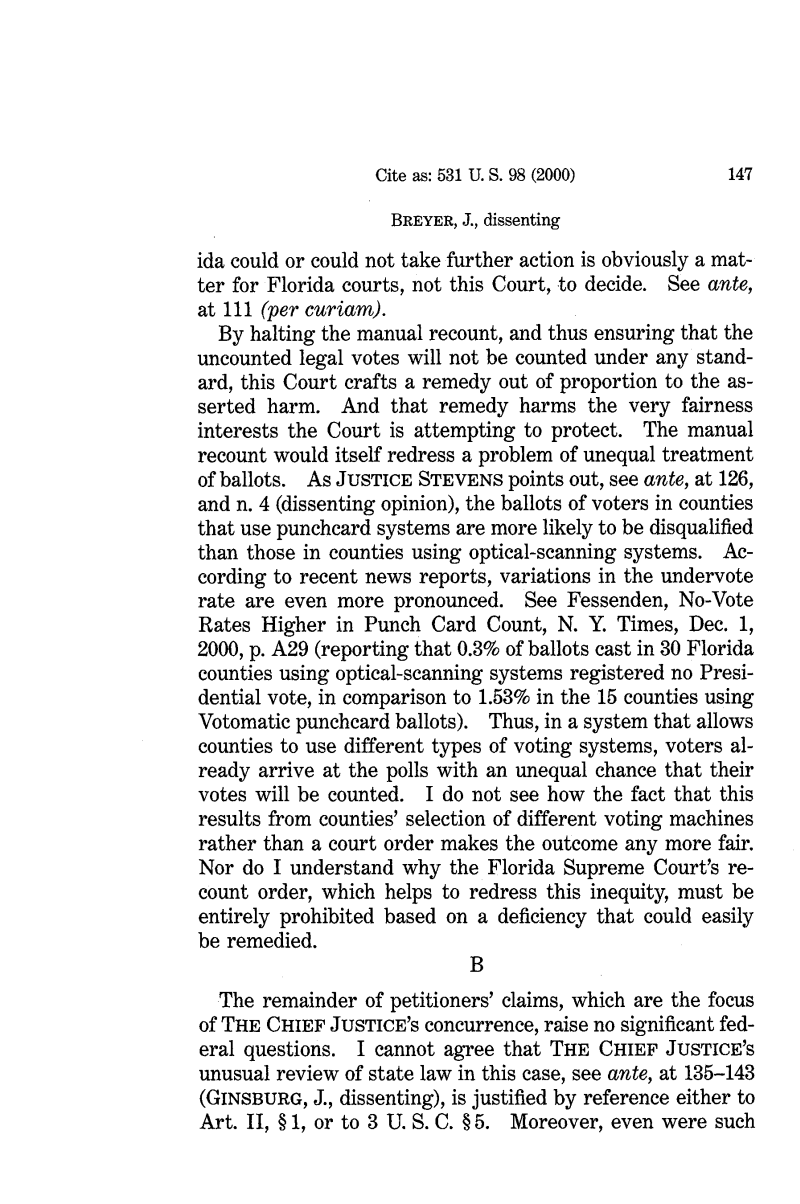 Cite as: 531 U. S. 98 (2000) 147

BREYER, J., dissenting

ida could or could not take further action is obviously a matter for Florida courts, not this Court, to decide. See ante, at 111 (per curiam).

By halting the manual recount, and thus ensuring that the uncounted legal votes will not be counted under any standard, this Court crafts a remedy out of proportion to the asserted harm. And that remedy harms the very fairness interests the Court is attempting to protect. The manual recount would itself redress a problem of unequal treatment of ballots. As JUSTICE STEVENS points out, see ante, at 126, and n. 4 (dissenting opinion), the ballots of voters in counties that use punchcard systems are more likely to be disqualified than those in counties using optical-scanning systems. According to recent news reports, variations in the undervote rate are even more pronounced. See Fessenden, No-Vote Rates Higher in Punch Card Count, N. Y. Times, Dec. 1, 2000, p. A29 (reporting that 0.3% of ballots cast in 30 Florida counties using optical-scanning systems registered no Presidential vote, in comparison to 1.53% in the 15 counties using Votomatic punchcard ballots). Thus, in a system that allows counties to use different types of voting systems, voters already arrive at the polls with an unequal chance that their votes will be counted. I do not see how the fact that this results from counties' selection of different voting machines rather than a court order makes the outcome any more fair. Nor do I understand why the Florida Supreme Court's recount order, which helps to redress this inequity, must be entirely prohibited based on a deficiency that could easily be remedied.

B

The remainder of petitioners' claims, which are the focus of THE CHIEF JUSTICE's concurrence, raise no significant federal questions. I cannot agree that THE CHIEF JUSTICE's unusual review of state law in this case, see ante, at 135–143 (GINSBURG, J., dissenting), is justified by reference either to Art. II, § 1, or to 3 U. S. C. § 5. Moreover, even were such